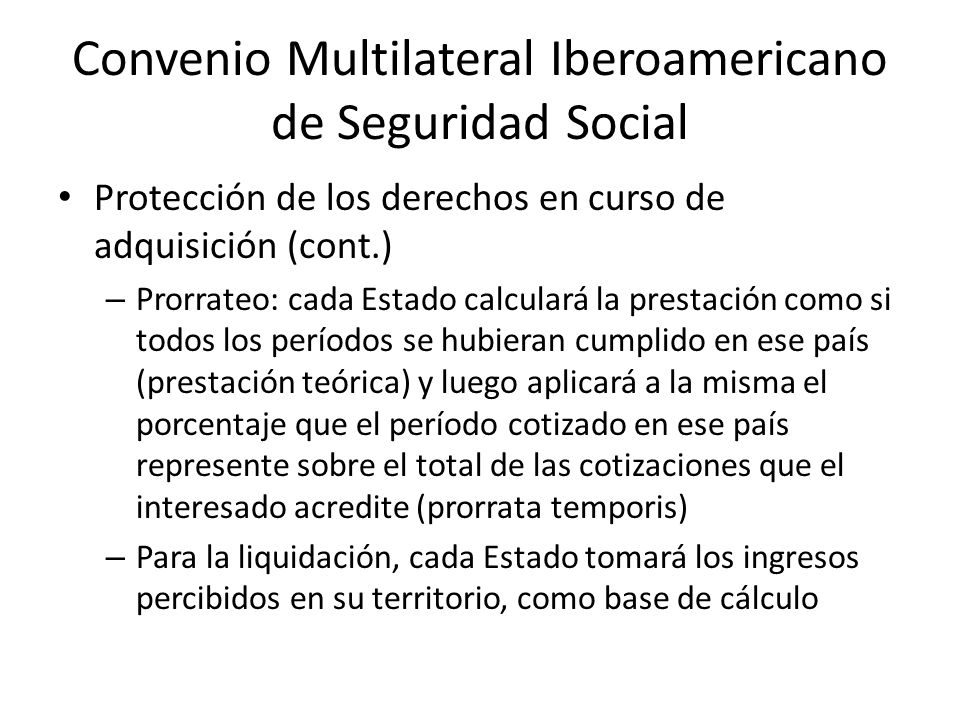 Convenio Multilateral Iberoamericano de Seguridad Social

• Protección de los derechos en curso de adquisición (cont.)

– Prorrateo: cada Estado calculará la prestación como si todos los períodos se hubieran cumplido en ese país (prestación teórica) y luego aplicará a la misma el porcentaje que el período cotizado en ese país represente sobre el total de las cotizaciones que el interesado acredite (prorrata temporis)

– Para la liquidación, cada Estado tomará los ingresos percibidos en su territorio, como base de cálculo